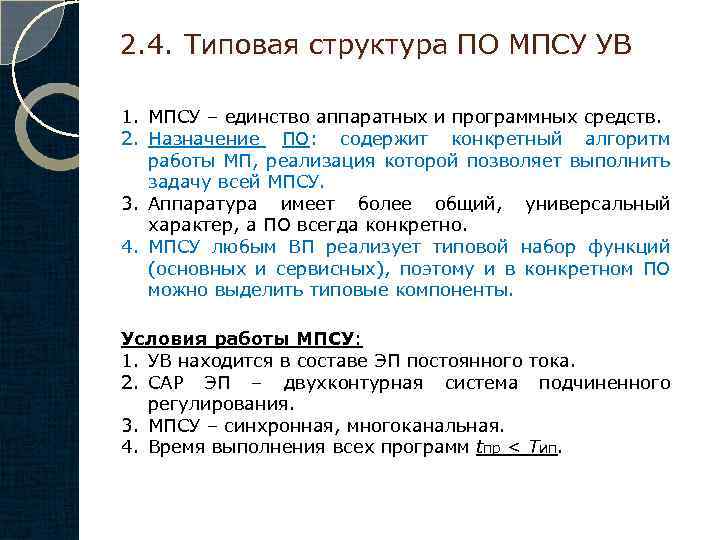 2.4. Типовая структура ПО МПСУ УВ

1. МПСУ – единство аппаратных и программных средств.
2. Назначение ПО: содержит конкретный алгоритм работы МП, реализация которой позволяет выполнить задачу всей МПСУ.
3. Аппаратура имеет более общий, универсальный характер, а ПО всегда конкретно.
4. МПСУ любым ВП реализует типовой набор функций (основных и сервисных), поэтому и в конкретном ПО можно выделить типовые компоненты.

Условия работы МПСУ:
1. УВ находится в составе ЭП постоянного тока.
2. САР ЭП – двухконтурная система подчиненного регулирования.
3. МПСУ – синхронная, многоканальная.
4. Время выполнения всех программ $t_{пр} < T_{ип}$.